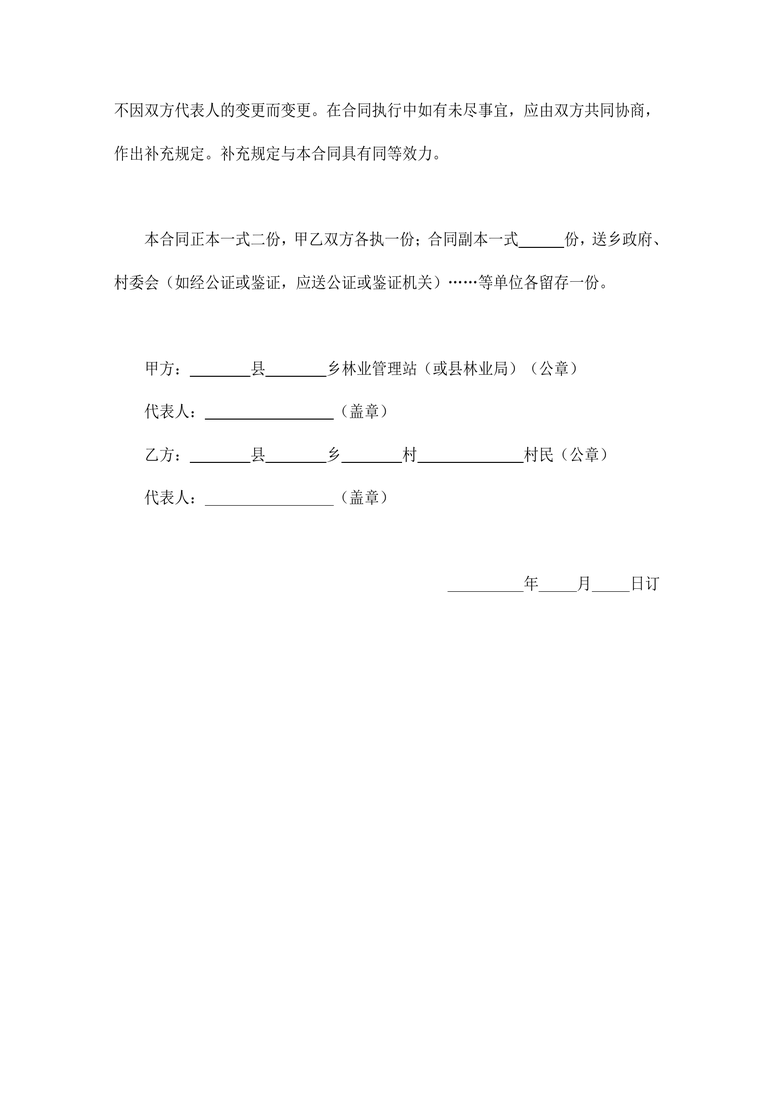 不因双方代表人的变更而变更。在合同执行中如有未尽事宜，应由双方共同协商，作出补充规定。补充规定与本合同具有同等效力。

本合同正本一式二份，甲乙双方各执一份；合同副本一式______份，送乡政府、村委会（如经公证或鉴证，应送公证或鉴证机关）……等单位各留存一份。

甲方：________县________乡林业管理站（或县林业局）（公章）

代表人：________________（盖章）

乙方：________县________乡________村______________村民（公章）

代表人：________________（盖章）

__________年_____月_____日订